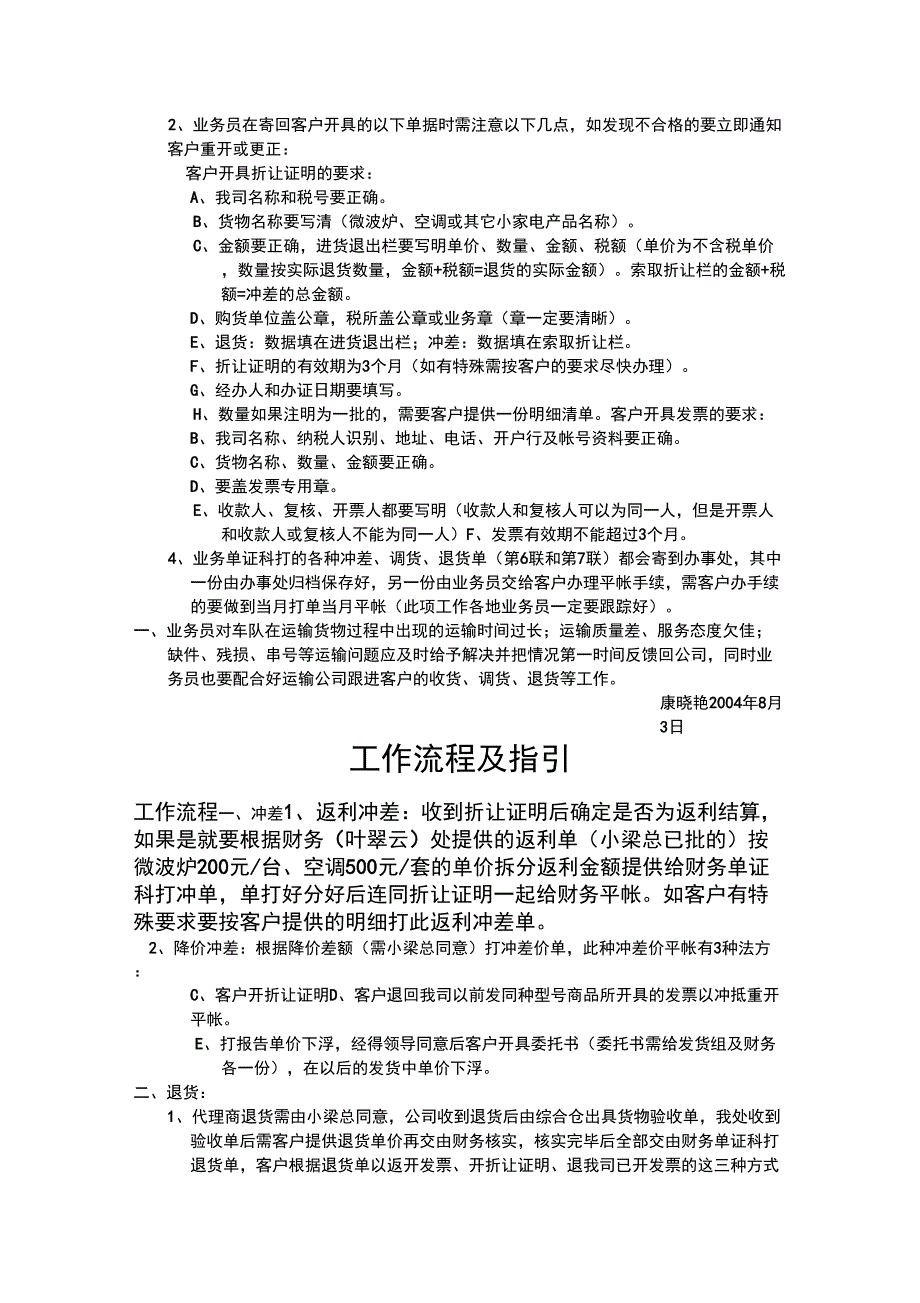 2、业务员在寄回客户开具的以下单据时需注意以下几点，如发现不合格的要立即通知客户重开或更正：

客户开具折让证明的要求：

A、我司名称和税号要正确。

B、货物名称要写清（微波炉、空调或其它小家电产品名称）。

C、金额要正确，进货退出栏要写明单价、数量、金额、税额（单价为不含税单价，数量按实际退货数量，金额+税额=退货的实际金额）。索取折让栏的金额+税额=冲差的总金额。

D、购货单位盖公章，税所盖公章或业务章（章一定要清晰）。

E、退货：数据填在进货退出栏；冲差：数据填在索取折让栏。

F、折让证明的有效期为3个月（如有特殊需按客户的要求尽快办理）。

G、经办人和办证日期要填写。

H、数量如果注明为一批的，需要客户提供一份明细清单。客户开具发票的要求：

B、我司名称、纳税人识别、地址、电话、开户行及帐号资料要正确。

C、货物名称、数量、金额要正确。

D、要盖发票专用章。

E、收款人、复核、开票人都要写明（收款人和复核人可以为同一人，但是开票人和收款人或复核人不能为同一人）F、发票有效期不能超过3个月。

4、业务单证科打的各种冲差、调货、退货单（第6联和第7联）都会寄到办事处，其中一份由办事处归档保存好，另一份由业务员交给客户办理平帐手续，需客户办手续的要做到当月打单当月平帐（此项工作各地业务员一定要跟踪好）。

一、业务员对车队在运输货物过程中出现的运输时间过长；运输质量差、服务态度欠佳；缺件、残损、串号等运输问题应及时给予解决并把情况第一时间反馈回公司，同时业务员也要配合好运输公司跟进客户的收货、调货、退货等工作。

康晓艳2004年8月3日

工作流程及指引

工作流程一、冲差1、返利冲差：收到折让证明后确定是否为返利结算，如果是就要根据财务（叶翠云）处提供的返利单（小梁总已批的）按微波炉200元/台、空调500元/套的单价拆分返利金额提供给财务单证科打冲单，单打好分好后连同折让证明一起给财务平帐。如客户有特殊要求要按客户提供的明细打此返利冲差单。

2、降价冲差：根据降价差额（需小梁总同意）打冲差价单，此种冲差价平帐有3种法方：

C、客户开折让证明D、客户退回我司以前发同种型号商品所开具的发票以冲抵重开平帐。

E、打报告单价下浮，经得领导同意后客户开具委托书（委托书需给发货组及财务各一份），在以后的发货中单价下浮。

二、退货：

1、代理商退货需由小梁总同意，公司收到退货后由综合仓出具货物验收单，我处收到验收单后需客户提供退货单价再交由财务核实，核实完毕后全部交由财务单证科打退货单，客户根据退货单以返开发票、开折让证明、退我司已开发票的这三种方式